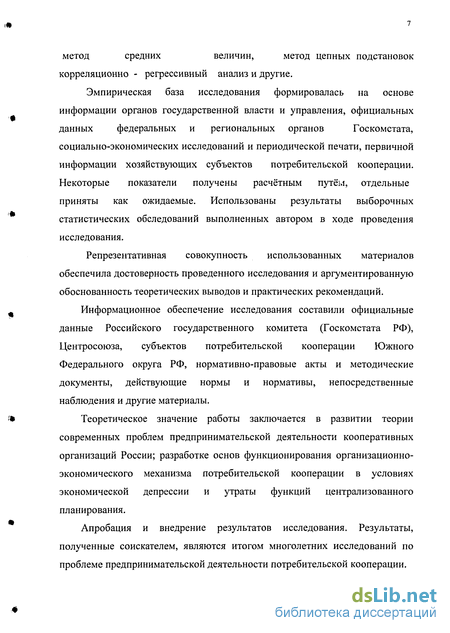 7

метод средних величин, метод цепных подстановок корреляционно - регрессивный анализ и другие.

Эмпирическая база исследования формировалась на основе информации органов государственной власти и управления, официальных данных федеральных и региональных органов Госкомстата, социально-экономических исследований и периодической печати, первичной информации хозяйствующих субъектов потребительской кооперации. Некоторые показатели получены расчётным путём, отдельные приняты как ожидаемые. Использованы результаты выборочных статистических обследований выполненных автором в ходе проведения исследования.

Репрезентативная совокупность использованных материалов обеспечила достоверность проведенного исследования и аргументированную обоснованность теоретических выводов и практических рекомендаций.

Информационное обеспечение исследования составили официальные данные Российского государственного комитета (Госкомстата РФ), Центросоюза, субъектов потребительской кооперации Южного Федерального округа РФ, нормативно-правовые акты и методические документы, действующие нормы и нормативы, непосредственные наблюдения и другие материалы.

Теоретическое значение работы заключается в развитии теории современных проблем предпринимательской деятельности кооперативных организаций России; разработке основ функционирования организационно-экономического механизма потребительской кооперации в условиях экономической депрессии и утраты функций централизованного планирования.

Апробация и внедрение результатов исследования. Результаты, полученные соискателем, являются итогом многолетних исследований по проблеме предпринимательской деятельности потребительской кооперации.

dsLib.net
библиотека диссертаций